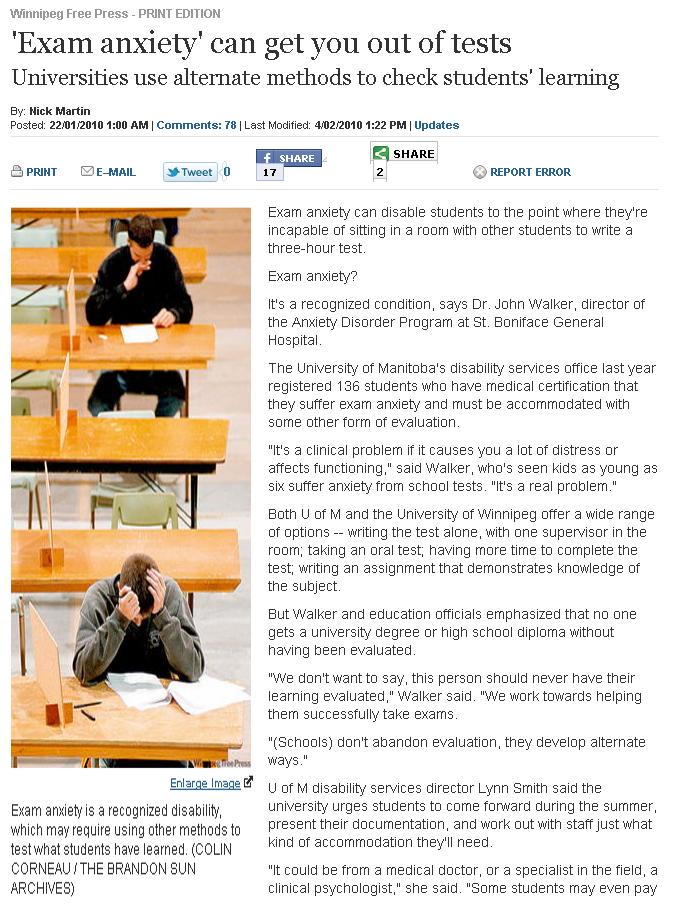 Winnipeg Free Press - PRINT EDITION

'Exam anxiety' can get you out of tests

Universities use alternate methods to check students' learning

By: Nick Martin
Posted: 22/01/2010 1:00 AM | Comments: 78 | Last Modified: 4/02/2010 1:22 PM | Updates

PRINT E-MAIL Tweet 0 SHARE 17 SHARE 2 REPORT ERROR

Winnipeg Free Press

Enlarge Image

Exam anxiety is a recognized disability, which may require using other methods to test what students have learned. (COLIN CORNEAU / THE BRANDON SUN ARCHIVES)

Exam anxiety can disable students to the point where they're incapable of sitting in a room with other students to write a three-hour test.

Exam anxiety?

It's a recognized condition, says Dr. John Walker, director of the Anxiety Disorder Program at St. Boniface General Hospital.

The University of Manitoba's disability services office last year registered 136 students who have medical certification that they suffer exam anxiety and must be accommodated with some other form of evaluation.

"It's a clinical problem if it causes you a lot of distress or affects functioning," said Walker, who's seen kids as young as six suffer anxiety from school tests. "It's a real problem."

Both U of M and the University of Winnipeg offer a wide range of options -- writing the test alone, with one supervisor in the room; taking an oral test; having more time to complete the test; writing an assignment that demonstrates knowledge of the subject.

But Walker and education officials emphasized that no one gets a university degree or high school diploma without having been evaluated.

"We don't want to say, this person should never have their learning evaluated," Walker said. "We work towards helping them successfully take exams.

"(Schools) don't abandon evaluation, they develop alternate ways."

U of M disability services director Lynn Smith said the university urges students to come forward during the summer, present their documentation, and work out with staff just what kind of accommodation they'll need.

"It could be from a medical doctor, or a specialist in the field, a clinical psychologist," she said. "Some students may even pay